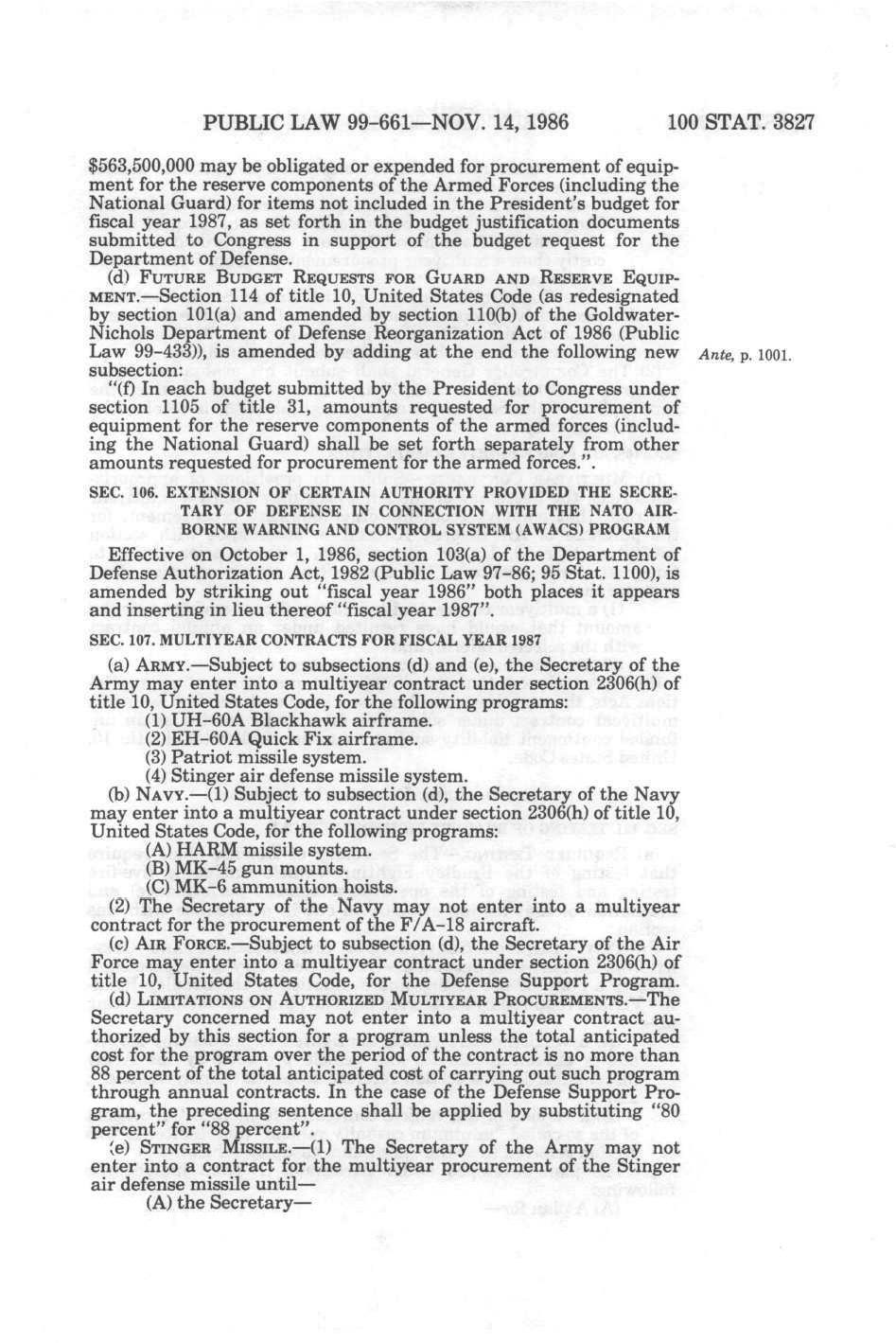 PUBLIC LAW 99-661—NOV. 14, 1986    100 STAT. 3827

$563,500,000 may be obligated or expended for procurement of equipment for the reserve components of the Armed Forces (including the National Guard) for items not included in the President's budget for fiscal year 1987, as set forth in the budget justification documents submitted to Congress in support of the budget request for the Department of Defense.

(d) FUTURE BUDGET REQUESTS FOR GUARD AND RESERVE EQUIPMENT.—Section 114 of title 10, United States Code (as redesignated by section 101(a) and amended by section 110(b) of the Goldwater-Nichols Department of Defense Reorganization Act of 1986 (Public Law 99-433)), is amended by adding at the end the following new subsection:

Ante, p. 1001.

"(f) In each budget submitted by the President to Congress under section 1105 of title 31, amounts requested for procurement of equipment for the reserve components of the armed forces (including the National Guard) shall be set forth separately from other amounts requested for procurement for the armed forces.".

SEC. 106. EXTENSION OF CERTAIN AUTHORITY PROVIDED THE SECRETARY OF DEFENSE IN CONNECTION WITH THE NATO AIRBORNE WARNING AND CONTROL SYSTEM (AWACS) PROGRAM

Effective on October 1, 1986, section 103(a) of the Department of Defense Authorization Act, 1982 (Public Law 97-86; 95 Stat. 1100), is amended by striking out "fiscal year 1986" both places it appears and inserting in lieu thereof "fiscal year 1987".

SEC. 107. MULTIYEAR CONTRACTS FOR FISCAL YEAR 1987

(a) ARMY.—Subject to subsections (d) and (e), the Secretary of the Army may enter into a multiyear contract under section 2306(h) of title 10, United States Code, for the following programs:

(1) UH-60A Blackhawk airframe.

(2) EH-60A Quick Fix airframe.

(3) Patriot missile system.

(4) Stinger air defense missile system.

(b) NAVY.—(1) Subject to subsection (d), the Secretary of the Navy may enter into a multiyear contract under section 2306(h) of title 10, United States Code, for the following programs:

(A) HARM missile system.

(B) MK-45 gun mounts.

(C) MK-6 ammunition hoists.

(2) The Secretary of the Navy may not enter into a multiyear contract for the procurement of the F/A-18 aircraft.

(c) AIR FORCE.—Subject to subsection (d), the Secretary of the Air Force may enter into a multiyear contract under section 2306(h) of title 10, United States Code, for the Defense Support Program.

(d) LIMITATIONS ON AUTHORIZED MULTIYEAR PROCUREMENTS.—The Secretary concerned may not enter into a multiyear contract authorized by this section for a program unless the total anticipated cost for the program over the period of the contract is no more than 88 percent of the total anticipated cost of carrying out such program through annual contracts. In the case of the Defense Support Program, the preceding sentence shall be applied by substituting "80 percent" for "88 percent".

(e) STINGER MISSILE.—(1) The Secretary of the Army may not enter into a contract for the multiyear procurement of the Stinger air defense missile until—

(A) the Secretary—